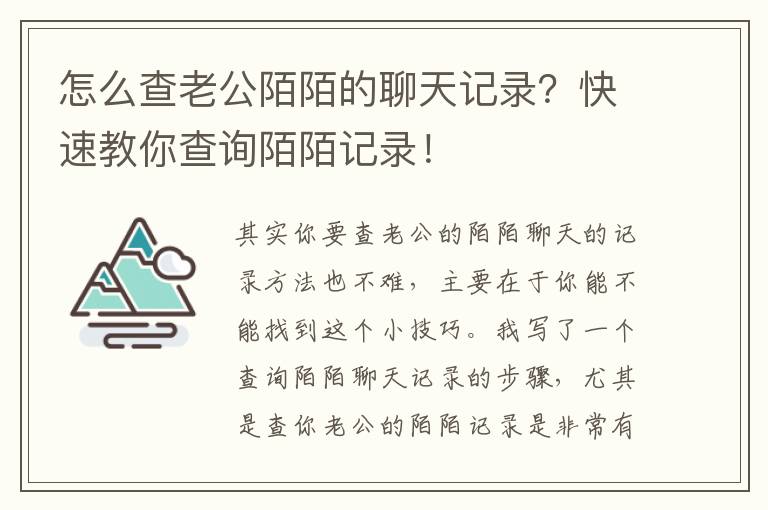 怎么查老公陌陌的聊天记录？快速教你查询陌陌记录！

其实你要查老公的陌陌聊天的记录方法也不难，主要在于你能不能找到这个小技巧。我写了一个查询陌陌聊天记录的步骤，尤其是查你老公的陌陌记录是非常有